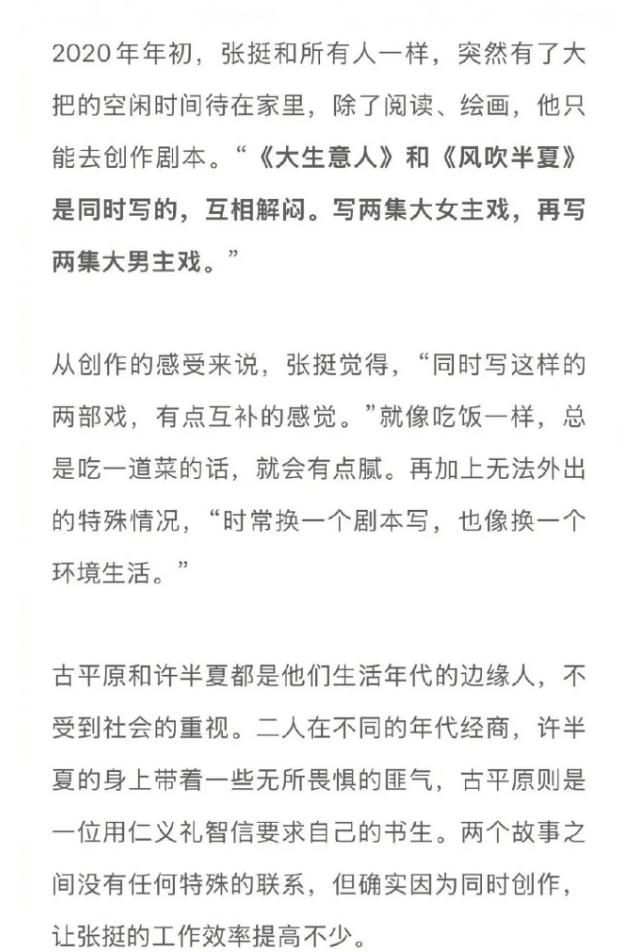 2020年年初，张挺和所有人一样，突然有了大把的空闲时间待在家里，除了阅读、绘画，他只能去创作剧本。“《大生意人》和《风吹半夏》是同时写的，互相解闷。写两集大女主戏，再写两集大男主戏。”

从创作的感受来说，张挺觉得，“同时写这样的两部戏，有点互补的感觉。”就像吃饭一样，总是吃一道菜的话，就会有点腻。再加上无法外出的特殊情况，“时常换一个剧本写，也像换一个环境生活。”

古平原和许半夏都是他们生活年代的边缘人，不受到社会的重视。二人在不同的年代经商，许半夏的身上带着一些无所畏惧的匪气，古平原则是一位用仁义礼智信要求自己的书生。两个故事之间没有任何特殊的联系，但确实因为同时创作，让张挺的工作效率提高不少。